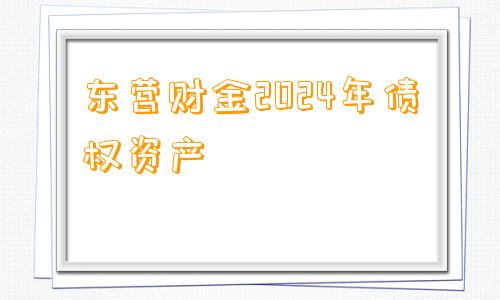 东营财金2024年债权资产